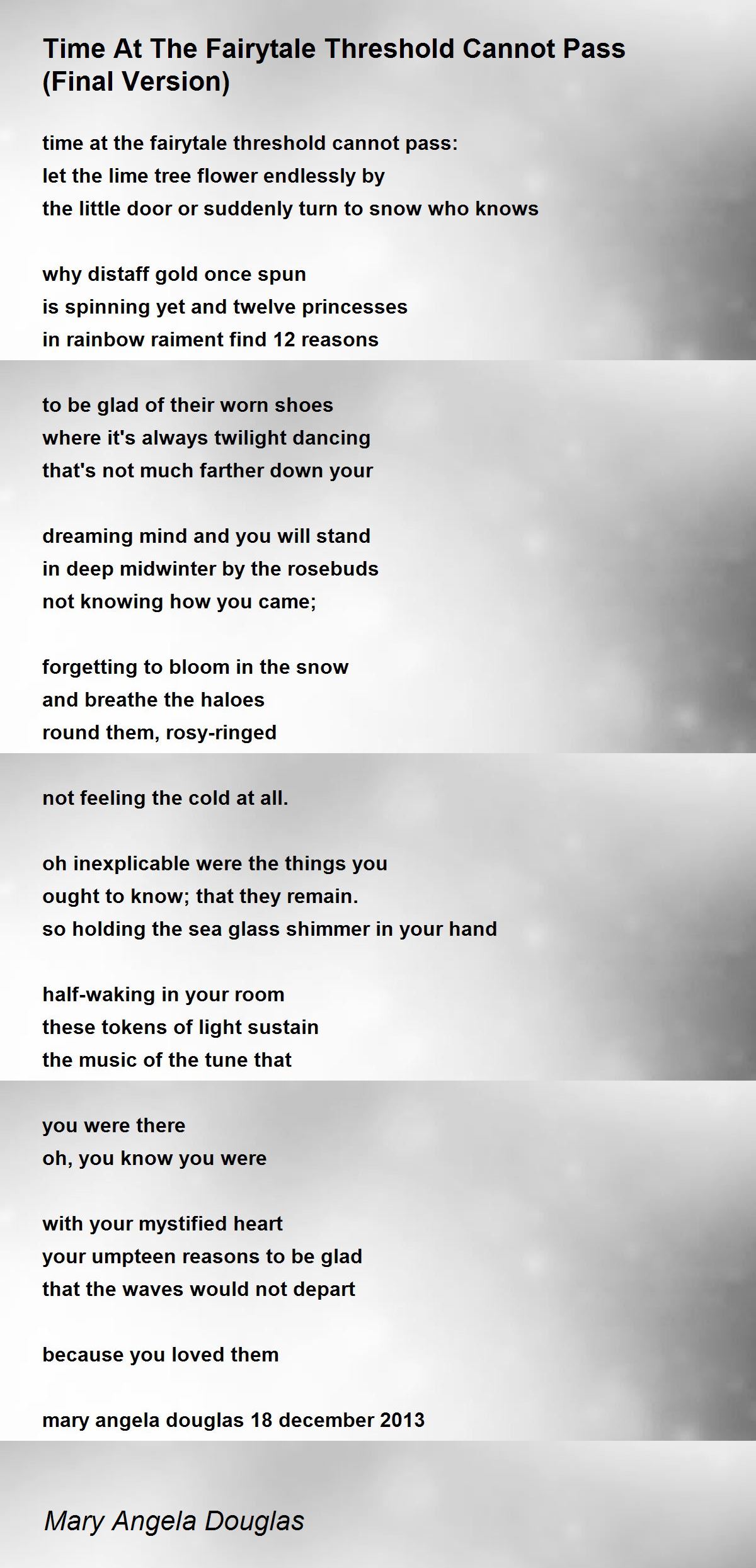 Time At The Fairytale Threshold Cannot Pass (Final Version)

time at the fairytale threshold cannot pass:
let the lime tree flower endlessly by
the little door or suddenly turn to snow who knows

why distaff gold once spun
is spinning yet and twelve princesses
in rainbow raiment find 12 reasons

to be glad of their worn shoes
where it's always twilight dancing
that's not much farther down your

dreaming mind and you will stand
in deep midwinter by the rosebuds
not knowing how you came;

forgetting to bloom in the snow
and breathe the haloes
round them, rosy-ringed

not feeling the cold at all.

oh inexplicable were the things you
ought to know; that they remain.
so holding the sea glass shimmer in your hand

half-waking in your room
these tokens of light sustain
the music of the tune that

you were there
oh, you know you were

with your mystified heart
your umpteen reasons to be glad
that the waves would not depart

because you loved them

mary angela douglas 18 december 2013

Mary Angela Douglas